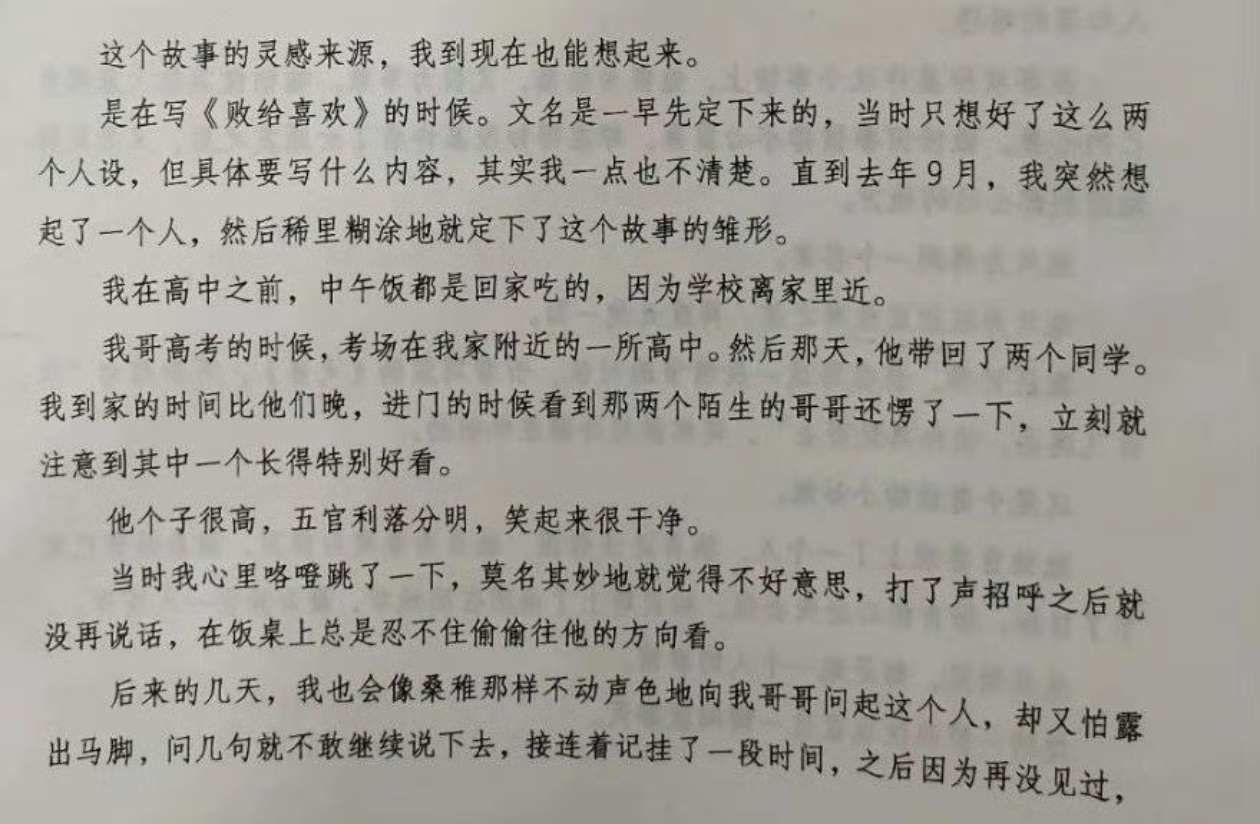 这个故事的灵感来源，我到现在也能想起来。

是在写《败给喜欢》的时候。文名是一早先定下来的，当时只想好了这么两个人设，但具体要写什么内容，其实我一点也不清楚。直到去年9月，我突然想起了一个人，然后稀里糊涂地就定下了这个故事的雏形。

我在高中之前，中午饭都是回家吃的，因为学校离家里近。

我哥高考的时候，考场在我家附近的一所高中。然后那天，他带回了两个同学。我到家的时间比他们晚，进门的时候看到那两个陌生的哥哥还愣了一下，立刻就注意到其中一个长得特别好看。

他个子很高，五官利落分明，笑起来很干净。

当时我心里咯噔跳了一下，莫名其妙地就觉得不好意思，打了声招呼之后就没再说话，在饭桌上总是忍不住偷偷往他的方向看。

后来的几天，我也会像桑稚那样不动声色地向我哥哥问起这个人，却又怕露出马脚，问几句就不敢继续说下去，接连着记挂了一段时间，之后因为再没见过，